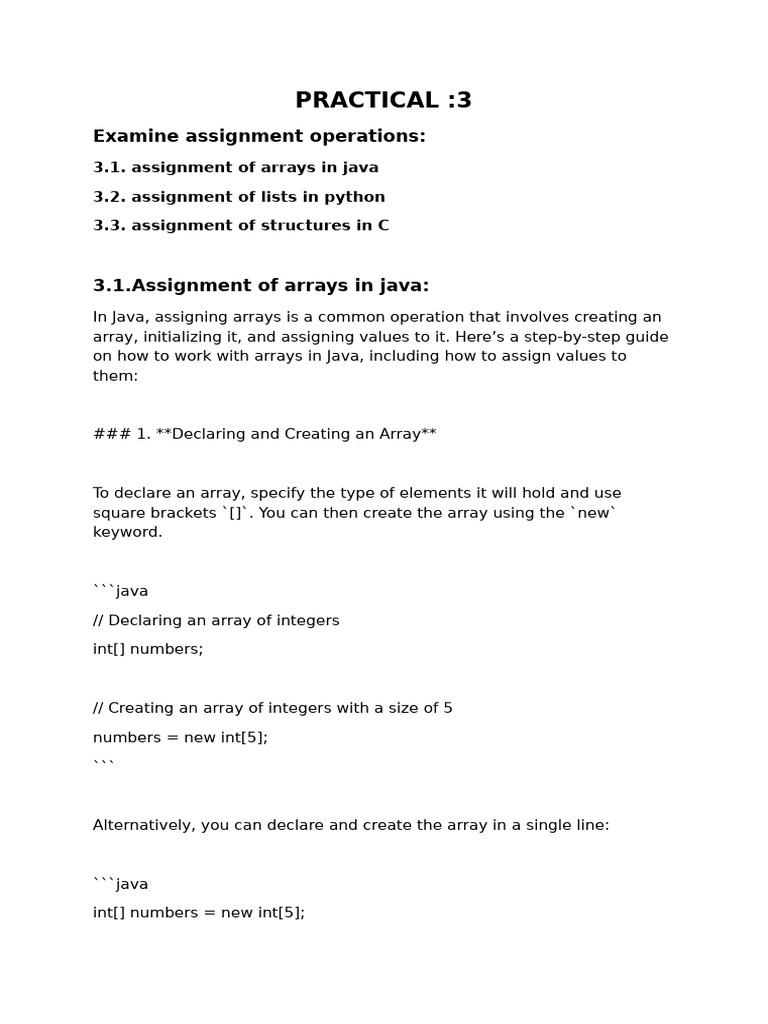 PRACTICAL :3

Examine assignment operations:

3.1. assignment of arrays in java

3.2. assignment of lists in python

3.3. assignment of structures in C

3.1.Assignment of arrays in java:

In Java, assigning arrays is a common operation that involves creating an array, initializing it, and assigning values to it. Here’s a step-by-step guide on how to work with arrays in Java, including how to assign values to them:

### 1. **Declaring and Creating an Array**

To declare an array, specify the type of elements it will hold and use square brackets `[]`. You can then create the array using the `new` keyword.

```java

// Declaring an array of integers

int[] numbers;

// Creating an array of integers with a size of 5

numbers = new int[5];
```

Alternatively, you can declare and create the array in a single line:

```java

int[] numbers = new int[5];